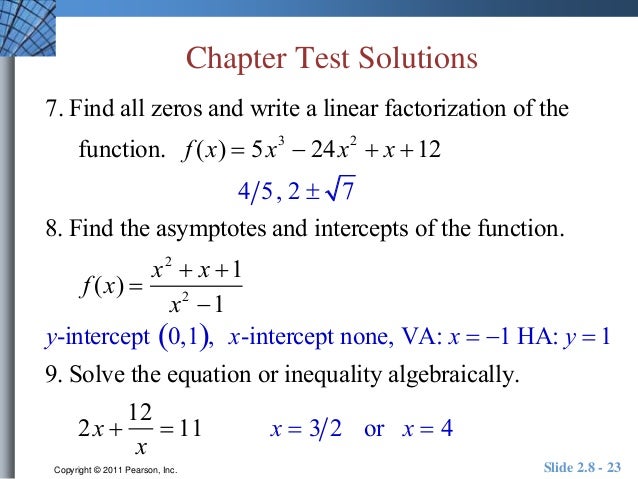 Chapter Test Solutions

7. Find all zeros and write a linear factorization of the function. $f(x) = 5x^3 - 24x^2 + x + 12$

$4/5, 2 \pm \sqrt{7}$

8. Find the asymptotes and intercepts of the function.

$f(x) = \frac{x^2 + x + 1}{x^2 - 1}$

$y$-intercept $(0,1)$, $x$-intercept none, VA: $x = -1$ HA: $y = 1$

9. Solve the equation or inequality algebraically.

$2x + \frac{12}{x} = 11$ $x = 3/2$ or $x = 4$

Copyright © 2011 Pearson, Inc.

Slide 2.8 - 23